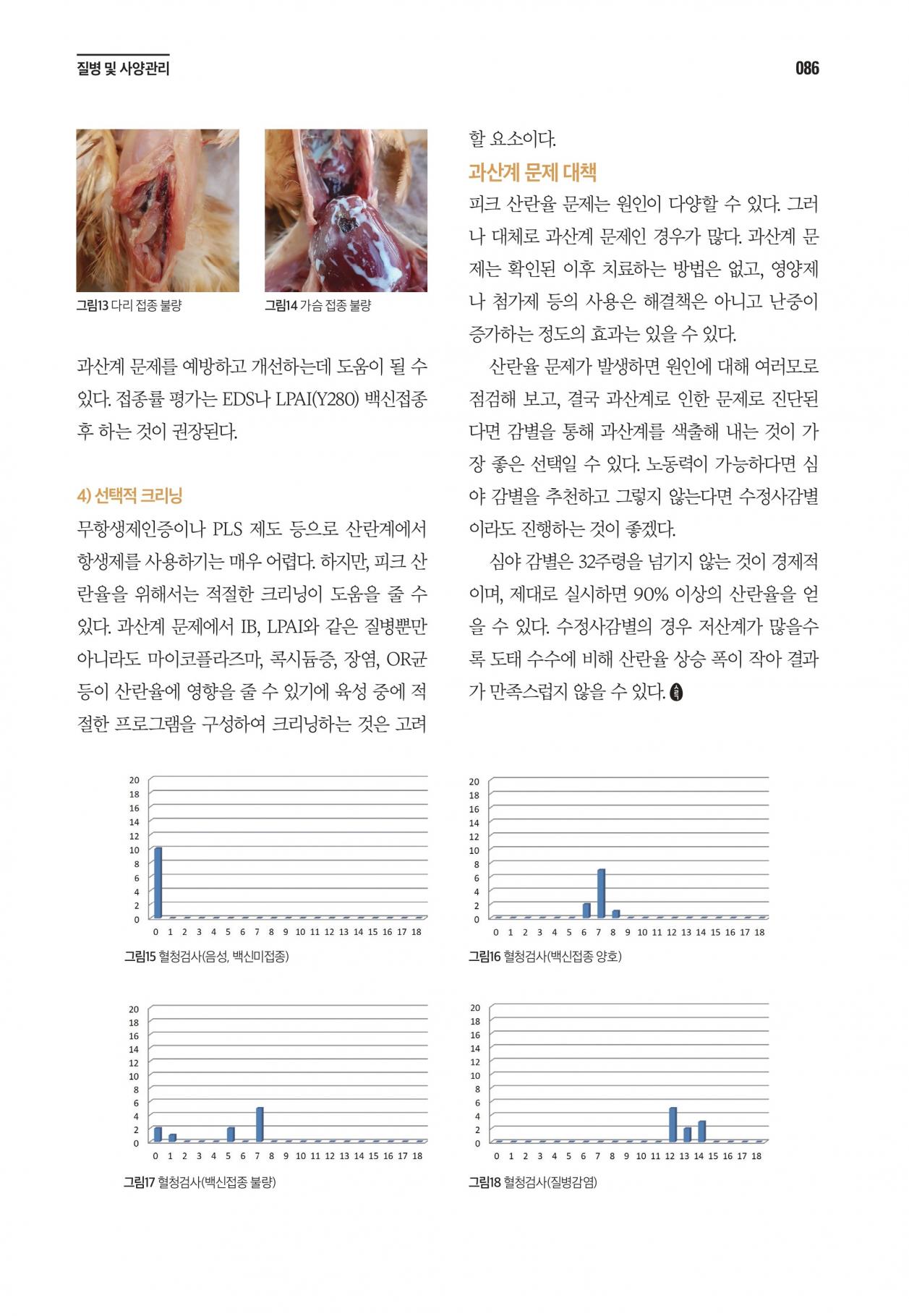 질병 및 사양관리

086

그림13 다리 접종 불량

그림14 가슴 접종 불량

과산계 문제를 예방하고 개선하는데 도움이 될 수 있다. 접종률 평가는 EDS나 LPAI(Y280) 백신접종 후 하는 것이 권장된다.

4) 선택적 크리닝

무항생제인증이나 PLS 제도 등으로 산란계에서 항생제를 사용하기는 매우 어렵다. 하지만, 피크 산란율을 위해서는 적절한 크리닝이 도움을 줄 수 있다. 과산계 문제에서 IB, LPAI와 같은 질병뿐만 아니라도 마이코플라즈마, 콕시듐증, 장염, OR균 등이 산란율에 영향을 줄 수 있기에 육성 중에 적절한 프로그램을 구성하여 크리닝하는 것은 고려할 요소이다.

과산계 문제 대책

피크 산란율 문제는 원인이 다양할 수 있다. 그러나 대체로 과산계 문제인 경우가 많다. 과산계 문제는 확인된 이후 치료하는 방법은 없고, 영양제나 첨가제 등의 사용은 해결책은 아니고 난중이 증가하는 정도의 효과는 있을 수 있다.

산란율 문제가 발생하면 원인에 대해 여러모로 점검해 보고, 결국 과산계로 인한 문제로 진단된다면 감별을 통해 과산계를 색출해 내는 것이 가장 좋은 선택일 수 있다. 노동력이 가능하다면 심야 감별을 추천하고 그렇지 않는다면 수정사감별이라도 진행하는 것이 좋겠다.

심야 감별은 32주령을 넘기지 않는 것이 경제적이며, 제대로 실시하면 90% 이상의 산란율을 얻을 수 있다. 수정사감별의 경우 저산계가 많을수록 도태 수수에 비해 산란율 상승 폭이 작아 결과가 만족스럽지 않을 수 있다.

20 18 16 14 12 10 8 6 4 2 0
0 1 2 3 4 5 6 7 8 9 10 11 12 13 14 15 16 17 18

그림15 혈청검사(음성, 백신미접종)

20 18 16 14 12 10 8 6 4 2 0
0 1 2 3 4 5 6 7 8 9 10 11 12 13 14 15 16 17 18

그림16 혈청검사(백신접종 양호)

20 18 16 14 12 10 8 6 4 2 0
0 1 2 3 4 5 6 7 8 9 10 11 12 13 14 15 16 17 18

그림17 혈청검사(백신접종 불량)

20 18 16 14 12 10 8 6 4 2 0
0 1 2 3 4 5 6 7 8 9 10 11 12 13 14 15 16 17 18

그림18 혈청검사(질병감염)